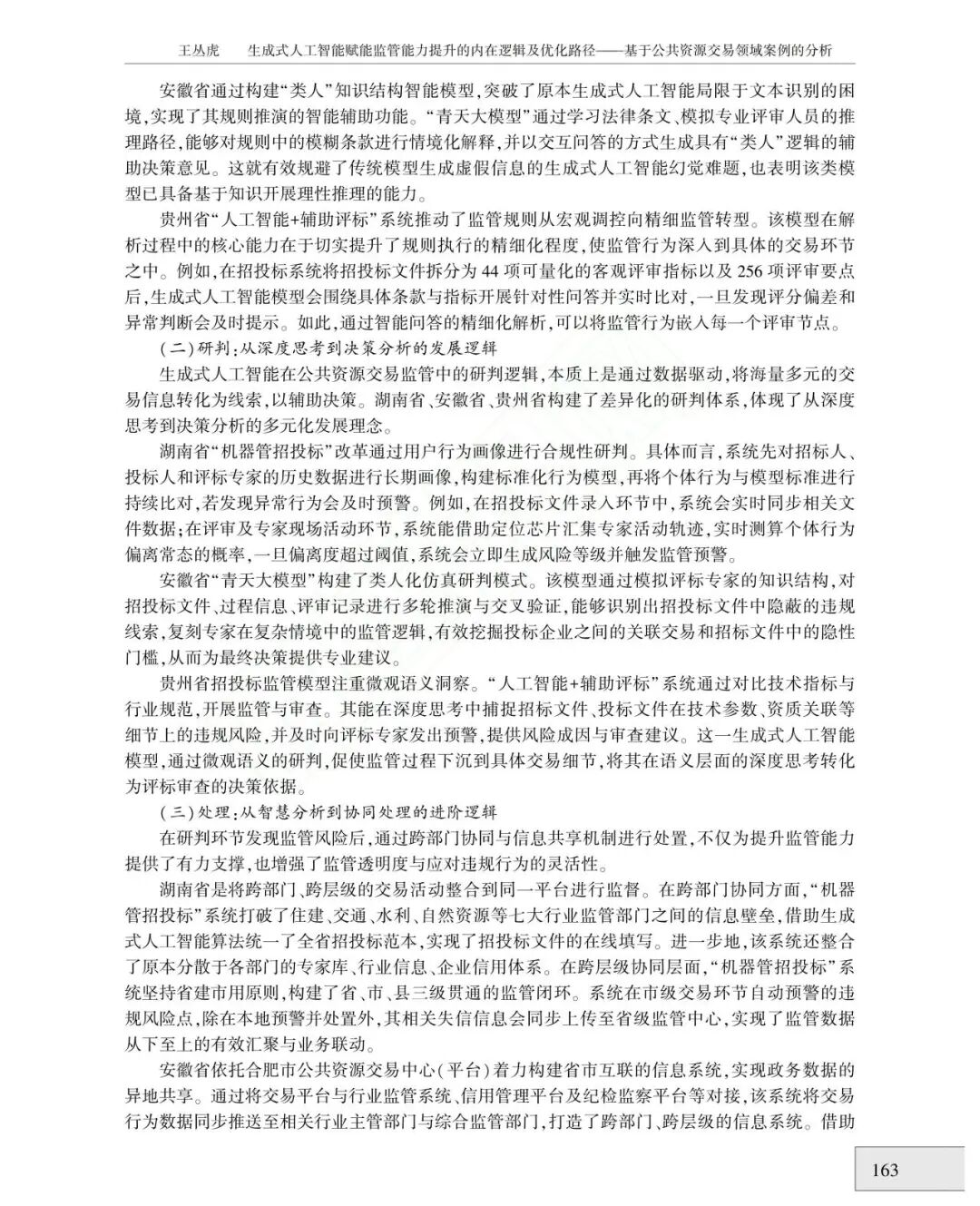 王丛虎 生成式人工智能赋能监管能力提升的内在逻辑及优化路径——基于公共资源交易领域案例的分析

安徽省通过构建“类人”知识结构智能模型，突破了原本生成式人工智能局限于文本识别的困境，实现了其规则推演的智能辅助功能。“青天大模型”通过学习法律条文、模拟专业评审人员的推理路径，能够对规则中的模糊条款进行情境化解释，并以交互问答的方式生成具有“类人”逻辑的辅助决策意见。这就有效规避了传统模型生成虚假信息的生成式人工智能幻觉难题，也表明该类模型已具备基于知识开展理性推理的能力。

贵州省“人工智能+辅助评标”系统推动了监管规则从宏观调控向精细监管转型。该模型在解析过程中的核心能力在于切实提升了规则执行的精细化程度，使监管行为深入到具体的交易环节之中。例如，在招投标系统将招投标文件拆分为44项可量化的客观评审指标以及256项评审要点后，生成式人工智能模型会围绕具体条款与指标开展针对性问答并实时比对，一旦发现评分偏差和异常判断会及时提示。如此，通过智能问答的精细化解析，可以将监管行为嵌入每一个评审节点。

(二)研判：从深度思考到决策分析的发展逻辑

生成式人工智能在公共资源交易监管中的研判逻辑，本质上是通过数据驱动，将海量多元的交易信息转化为线索，以辅助决策。湖南省、安徽省、贵州省构建了差异化的研判体系，体现了从深度思考到决策分析的多元化发展理念。

湖南省“机器管招投标”改革通过用户行为画像进行合规性研判。具体而言，系统先对招标人、投标人和评标专家的历史数据进行长期画像，构建标准化行为模型，再将个体行为与模型标准进行持续比对，若发现异常行为会及时预警。例如，在招投标文件录入环节中，系统会实时同步相关文件数据；在评审及专家现场活动环节，系统能借助定位芯片汇集专家活动轨迹，实时测算个体行为偏离常态的概率，一旦偏离度超过阈值，系统会立即生成风险等级并触发监管预警。

安徽省“青天大模型”构建了类人化仿真研判模式。该模型通过模拟评标专家的知识结构，对招投标文件、过程信息、评审记录进行多轮推演与交叉验证，能够识别出招投标文件中隐蔽的违规线索，复刻专家在复杂情境中的监管逻辑，有效挖掘投标企业之间的关联交易和招标文件中的隐性门槛，从而为最终决策提供专业建议。

贵州省招投标监管模型注重微观语义洞察。“人工智能+辅助评标”系统通过对比技术指标与行业规范，开展监管与审查。其能在深度思考中捕捉招标文件、投标文件在技术参数、资质关联等细节上的违规风险，并及时向评标专家发出预警，提供风险成因与审查建议。这一生成式人工智能模型，通过微观语义的研判，促使监管过程下沉到具体交易细节，将其在语义层面的深度思考转化为评标审查的决策依据。

(三)处理：从智慧分析到协同处理的进阶逻辑

在研判环节发现监管风险后，通过跨部门协同与信息共享机制进行处置，不仅为提升监管能力提供了有力支撑，也增强了监管透明度与应对违规行为的灵活性。

湖南省是将跨部门、跨层级的交易活动整合到同一平台进行监督。在跨部门协同方面，“机器管招投标”系统打破了住建、交通、水利、自然资源等七大行业监管部门之间的信息壁垒，借助生成式人工智能算法统一了全省招投标范本，实现了招投标文件的在线填写。进一步地，该系统还整合了原本分散于各部门的专家库、行业信息、企业信用体系。在跨层级协同层面，“机器管招投标”系统坚持省建市用原则，构建了省、市、县三级贯通的监管闭环。系统在市级交易环节自动预警的违规风险点，除在本地预警并处置外，其相关失信信息会同步上传至省级监管中心，实现了监管数据从下至上的有效汇聚与业务联动。

安徽省依托合肥市公共资源交易中心(平台)着力构建省市互联的信息系统，实现政务数据的异地共享。通过将交易平台与行业监管系统、信用管理平台及纪检监察平台等对接，该系统将交易行为数据同步推送至相关行业主管部门与综合监管部门，打造了跨部门、跨层级的信息系统。借助

163